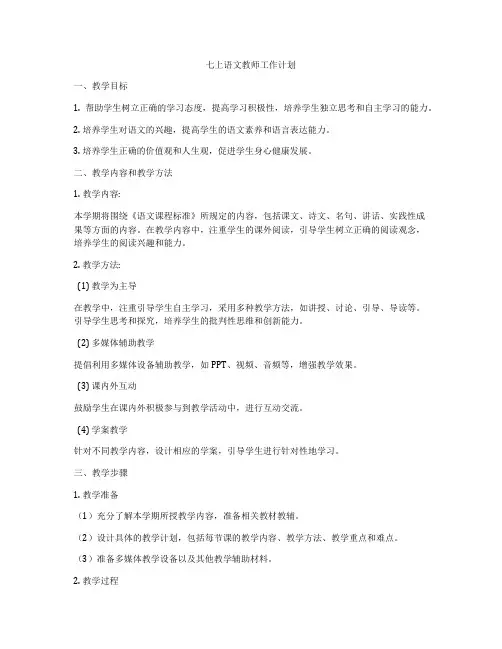 七上语文教师工作计划

一、教学目标

1. 帮助学生树立正确的学习态度，提高学习积极性，培养学生独立思考和自主学习的能力。

2. 培养学生对语文的兴趣，提高学生的语文素养和语言表达能力。

3. 培养学生正确的价值观和人生观，促进学生身心健康发展。

二、教学内容和教学方法

1. 教学内容：

本学期将围绕《语文课程标准》所规定的内容，包括课文、诗文、名句、讲话、实践性成果等方面的内容。在教学内容中，注重学生的课外阅读，引导学生树立正确的阅读观念，培养学生的阅读兴趣和能力。

2. 教学方法：

(1) 教学为主导

在教学中，注重引导学生自主学习，采用多种教学方法，如讲授、讨论、引导、导读等。引导学生思考和探究，培养学生的批判性思维和创新能力。

(2) 多媒体辅助教学

提倡利用多媒体设备辅助教学，如 PPT、视频、音频等，增强教学效果。

(3) 课内外互动

鼓励学生在课内外积极参与到教学活动中，进行互动交流。

(4) 学案教学

针对不同教学内容，设计相应的学案，引导学生进行针对性地学习。

三、教学步骤

1. 教学准备

（1）充分了解本学期所授教学内容，准备相关教材教辅。

（2）设计具体的教学计划，包括每节课的教学内容、教学方法、教学重点和难点。

（3）准备多媒体教学设备以及其他教学辅助材料。

2. 教学过程